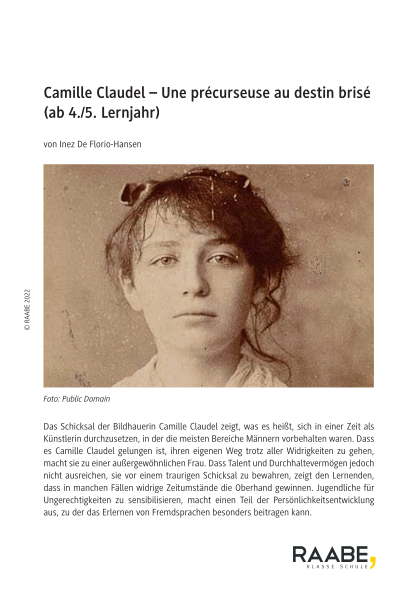 Camille Claudel – Une précurseuse au destin brisé (ab 4./5. Lernjahr)

von Inez De Florio-Hansen

© RAABE 2022

Foto: Public Domain

Das Schicksal der Bildhauerin Camille Claudel zeigt, was es heißt, sich in einer Zeit als Künstlerin durchzusetzen, in der die meisten Bereiche Männern vorbehalten waren. Dass es Camille Claudel gelungen ist, ihren eigenen Weg trotz aller Widrigkeiten zu gehen, macht sie zu einer außergewöhnlichen Frau. Dass Talent und Durchhaltevermögen jedoch nicht ausreichen, sie vor einem traurigen Schicksal zu bewahren, zeigt den Lernenden, dass in manchen Fällen widrige Zeitumstände die Oberhand gewinnen. Jugendliche für Ungerechtigkeiten zu sensibilisieren, macht einen Teil der Persönlichkeitsentwicklung aus, zu der das Erlernen von Fremdsprachen besonders beitragen kann.

RAABE,
KLASSE SCHULE